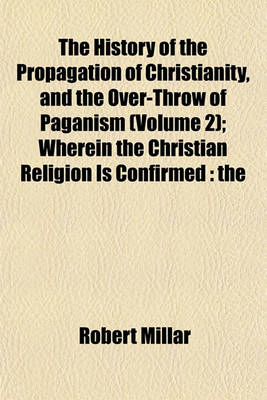 The History of the Propagation of Christianity, and the Over-Throw of Paganism (Volume 2); Wherein the Christian Religion Is Confirmed : the

Robert Millar